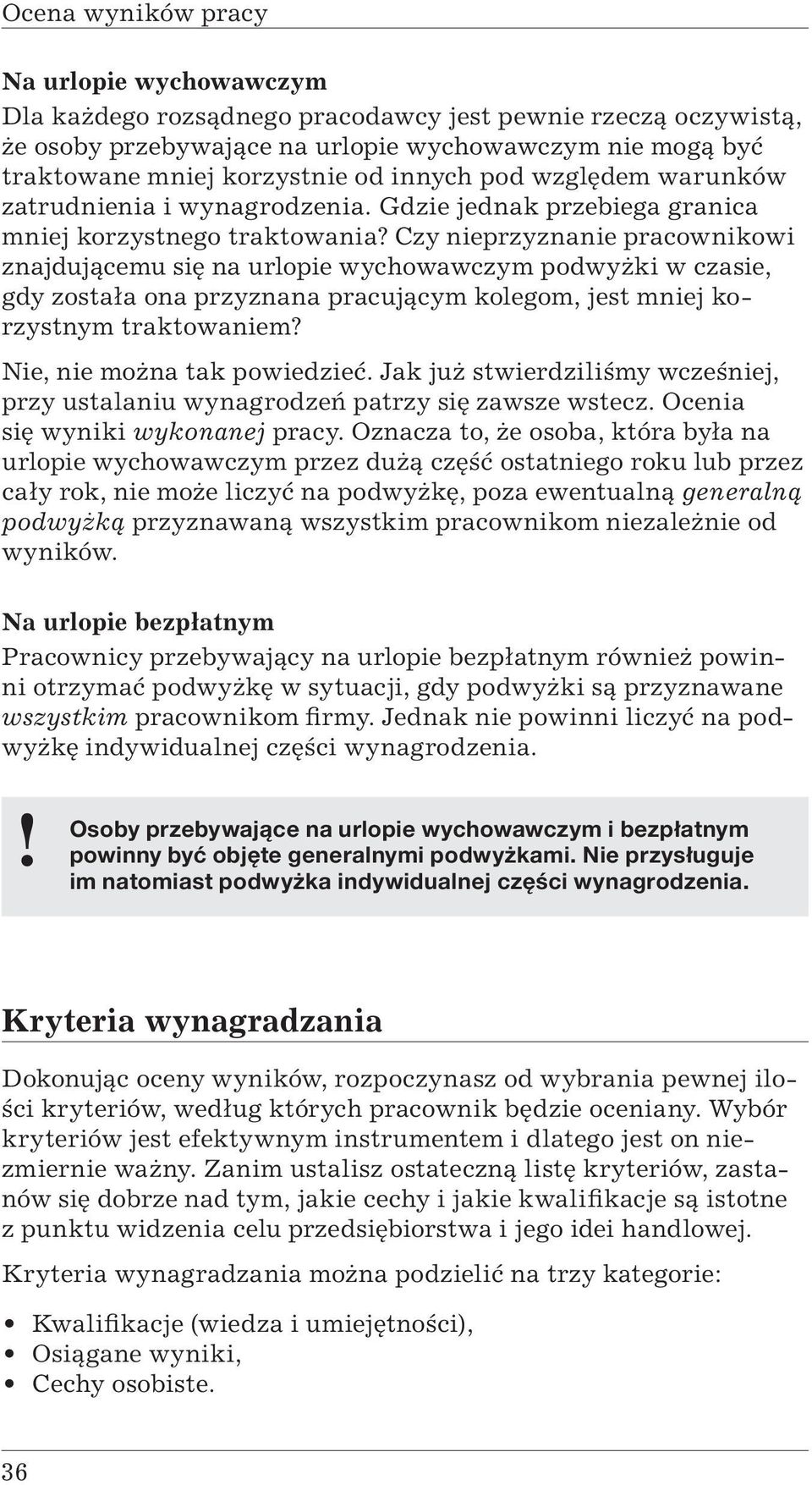 Ocena wyników pracy

Na urlopie wychowawczym

Dla każdego rozsądnego pracodawcy jest pewnie rzeczą oczywistą, że osoby przebywające na urlopie wychowawczym nie mogą być traktowane mniej korzystnie od innych pod względem warunków zatrudnienia i wynagrodzenia. Gdzie jednak przebiega granica mniej korzystnego traktowania? Czy nieprzyznanie pracownikowi znajdującemu się na urlopie wychowawczym podwyżki w czasie, gdy została ona przyznana pracującym kolegom, jest mniej korzystnym traktowaniem?

Nie, nie można tak powiedzieć. Jak już stwierdziliśmy wcześniej, przy ustalaniu wynagrodzeń patrzy się zawsze wstecz. Ocenia się wyniki wykonanej pracy. Oznacza to, że osoba, która była na urlopie wychowawczym przez dużą część ostatniego roku lub przez cały rok, nie może liczyć na podwyżkę, poza ewentualną generalną podwyżką przyznawaną wszystkim pracownikom niezależnie od wyników.

Na urlopie bezpłatnym

Pracownicy przebywający na urlopie bezpłatnym również powinni otrzymać podwyżkę w sytuacji, gdy podwyżki są przyznawane wszystkim pracownikom firmy. Jednak nie powinni liczyć na podwyżkę indywidualnej części wynagrodzenia.

!

Osoby przebywające na urlopie wychowawczym i bezpłatnym powinny być objęte generalnymi podwyżkami. Nie przysługuje im natomiast podwyżka indywidualnej części wynagrodzenia.

Kryteria wynagradzania

Dokonując oceny wyników, rozpoczynasz od wybrania pewnej ilości kryteriów, według których pracownik będzie oceniany. Wybór kryteriów jest efektywnym instrumentem i dlatego jest on niezmiernie ważny. Zanim ustalisz ostateczną listę kryteriów, zastanów się dobrze nad tym, jakie cechy i jakie kwalifikacje są istotne z punktu widzenia celu przedsiębiorstwa i jego idei handlowej.

Kryteria wynagradzania można podzielić na trzy kategorie:

• Kwalifikacje (wiedza i umiejętności),
• Osiągane wyniki,
• Cechy osobiste.

36